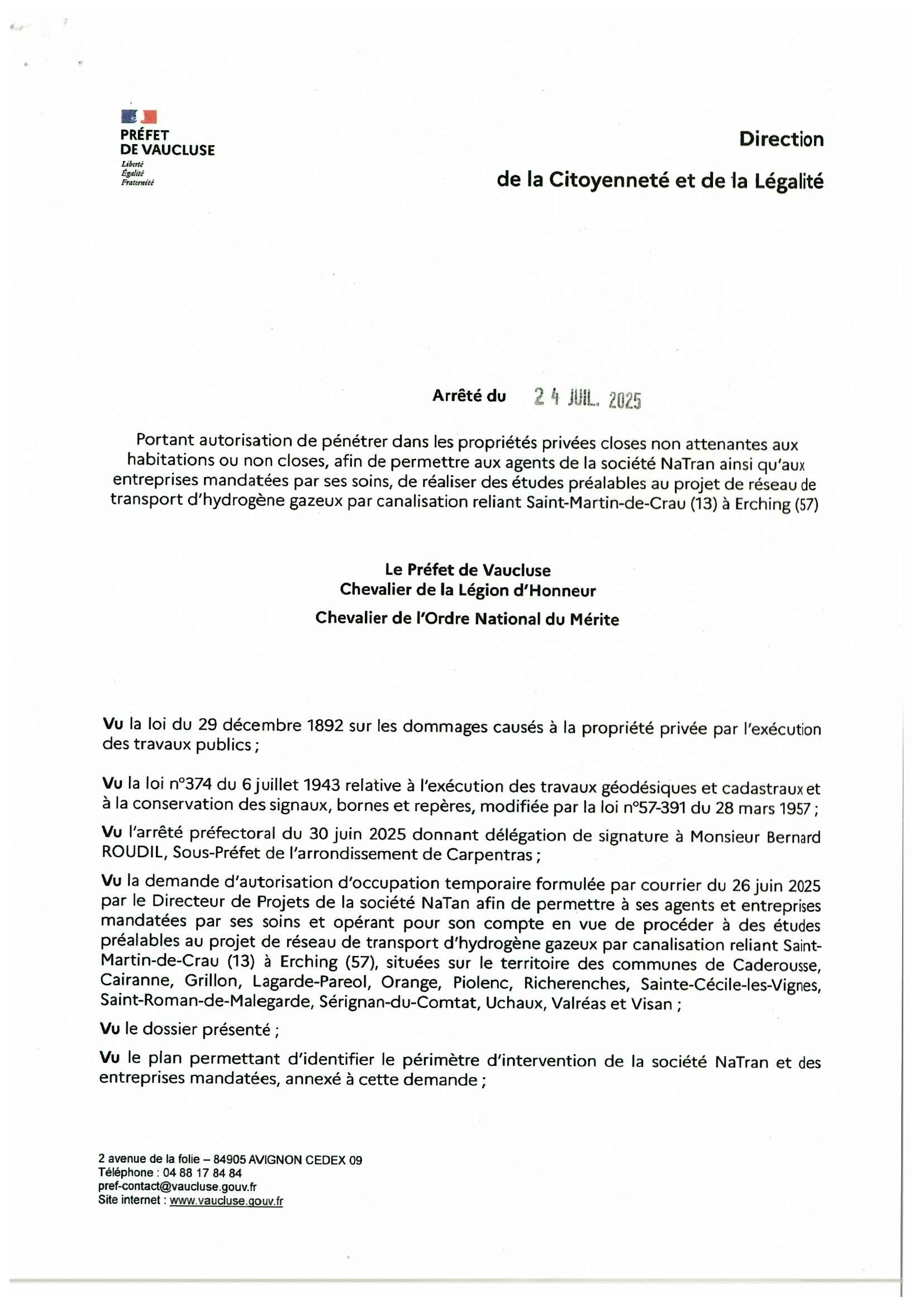 PRÉFET
DE VAUCLUSE
Liberté
Égalité
Fraternité

Direction

de la Citoyenneté et de la Légalité

Arrêté du 24 JUIL. 2025

Portant autorisation de pénétrer dans les propriétés privées closes non attenantes aux habitations ou non closes, afin de permettre aux agents de la société NaTran ainsi qu'aux entreprises mandatées par ses soins, de réaliser des études préalables au projet de réseau de transport d'hydrogène gazeux par canalisation reliant Saint-Martin-de-Crau (13) à Erching (57)

Le Préfet de Vaucluse
Chevalier de la Légion d'Honneur
Chevalier de l'Ordre National du Mérite

Vu la loi du 29 décembre 1892 sur les dommages causés à la propriété privée par l'exécution des travaux publics ;

Vu la loi n°374 du 6 juillet 1943 relative à l'exécution des travaux géodésiques et cadastraux et à la conservation des signaux, bornes et repères, modifiée par la loi n°57-391 du 28 mars 1957 ;

Vu l'arrêté préfectoral du 30 juin 2025 donnant délégation de signature à Monsieur Bernard ROUDIL, Sous-Préfet de l'arrondissement de Carpentras ;

Vu la demande d'autorisation d'occupation temporaire formulée par courrier du 26 juin 2025 par le Directeur de Projets de la société NaTan afin de permettre à ses agents et entreprises mandatées par ses soins et opérant pour son compte en vue de procéder à des études préalables au projet de réseau de transport d'hydrogène gazeux par canalisation reliant Saint-Martin-de-Crau (13) à Erching (57), situées sur le territoire des communes de Caderousse, Cairanne, Grillon, Lagarde-Pareol, Orange, Piolenc, Richerenches, Sainte-Cécile-les-Vignes, Saint-Roman-de-Malegarde, Sérignan-du-Comtat, Uchaux, Valréas et Visan ;

Vu le dossier présenté ;

Vu le plan permettant d'identifier le périmètre d'intervention de la société NaTran et des entreprises mandatées, annexé à cette demande ;

2 avenue de la folie – 84905 AVIGNON CEDEX 09
Téléphone : 04 88 17 84 84
pref-contact@vaucluse.gouv.fr
Site internet : www.vaucluse.gouv.fr